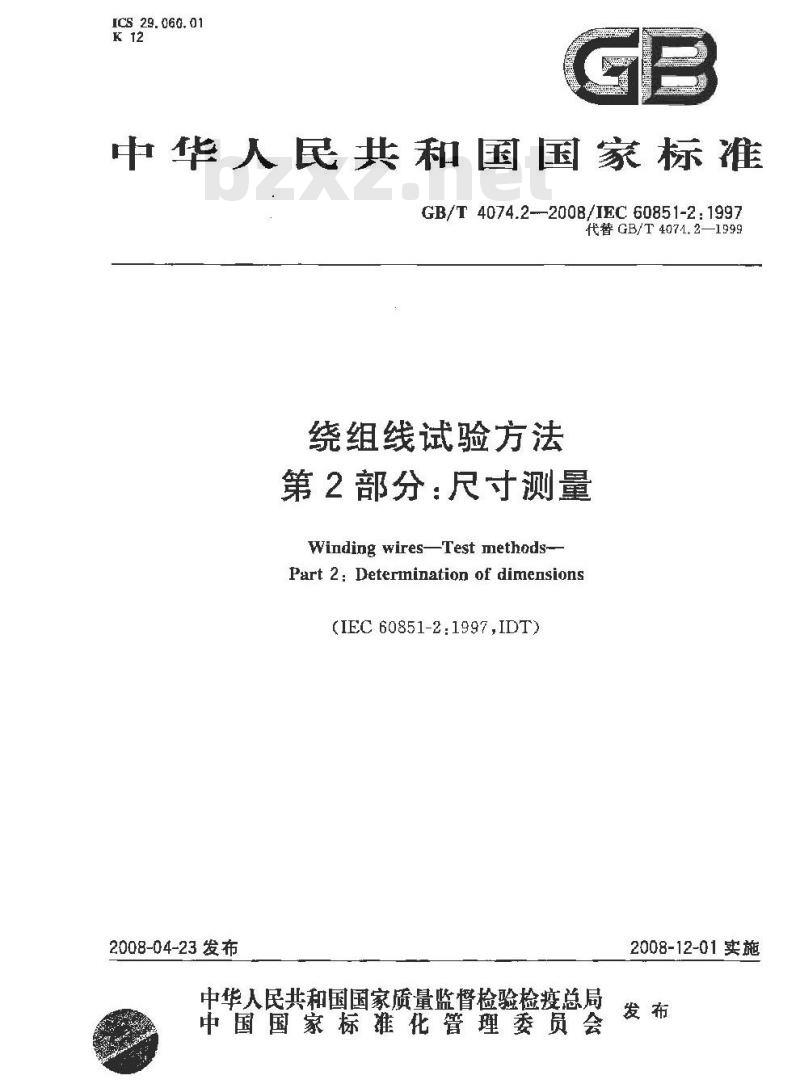 ICS 29.060.01
K 12

GB

中华人民共和国国家标准

bzxz.net

GB/T 4074.2—2008/IEC 60851-2:1997
代替 GB/T 4074.2—1999

绕组线试验方法
第2部分:尺寸测量

Winding wires—Test methods—
Part 2: Determination of dimensions

(IEC 60851-2:1997,IDT)

2008-04-23 发布

2008-12-01 实施

中华人民共和国国家质量监督检验检疫总局
中国国家标准化管理委员会
发布